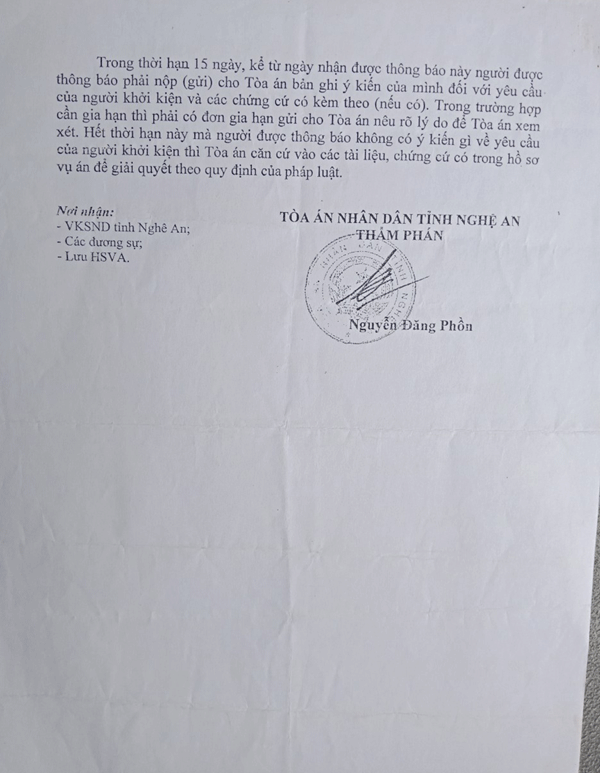 Trong thời hạn 15 ngày, kể từ ngày nhận được thông báo này người được thông báo phải nộp (gửi) cho Tòa án bản ghi ý kiến của mình đối với yêu cầu của người khởi kiện và các chứng cứ có kèm theo (nếu có). Trong trường hợp cần gia hạn thì phải có đơn gia hạn gửi cho Tòa án nêu rõ lý do để Tòa án xem xét. Hết thời hạn này mà người được thông báo không có ý kiến gì về yêu cầu của người khởi kiện thì Tòa án căn cứ vào các tài liệu, chứng cứ có trong hồ sơ vụ án để giải quyết theo quy định của pháp luật.

Nơi nhận:
- VKSND tỉnh Nghệ An;
- Các đương sự;
- Lưu HSVA.

TÒA ÁN NHÂN DÂN TỈNH NGHỆ AN
THẨM PHÁN

Nguyễn Đăng Phồn